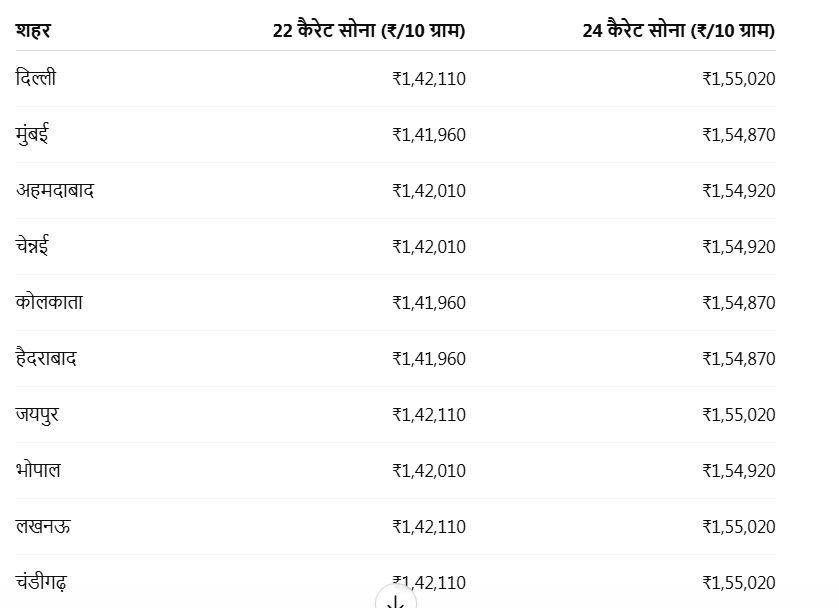 | शहर | 22 कैरेट सोना (₹/10 ग्राम) | 24 कैरेट सोना (₹/10 ग्राम) |
|---|---|---|
| दिल्ली | ₹1,42,110 | ₹1,55,020 |
| मुंबई | ₹1,41,960 | ₹1,54,870 |
| अहमदाबाद | ₹1,42,010 | ₹1,54,920 |
| चेन्नई | ₹1,42,010 | ₹1,54,920 |
| कोलकाता | ₹1,41,960 | ₹1,54,870 |
| हैदराबाद | ₹1,41,960 | ₹1,54,870 |
| जयपुर | ₹1,42,110 | ₹1,55,020 |
| भोपाल | ₹1,42,010 | ₹1,54,920 |
| लखनऊ | ₹1,42,110 | ₹1,55,020 |
| चंडीगढ़ | ₹1,42,110 | ₹1,55,020 |